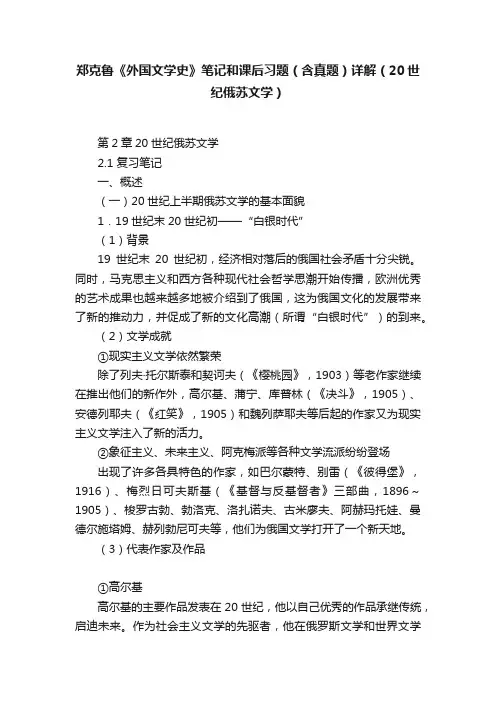 郑克鲁《外国文学史》笔记和课后习题（含真题）详解（20世纪俄苏文学）

第2章 20世纪俄苏文学

2.1 复习笔记

一、概述

（一）20世纪上半期俄苏文学的基本面貌

1．19世纪末20世纪初——“白银时代”

（1）背景

19 世纪末 20 世纪初，经济相对落后的俄国社会矛盾十分尖锐。同时，马克思主义和西方各种现代社会哲学思潮开始传播，欧洲优秀的艺术成果也越来越多地被介绍到了俄国，这为俄国文化的发展带来了新的推动力，并促成了新的文化高潮（所谓“白银时代”）的到来。

（2）文学成就

①现实主义文学依然繁荣

除了列夫·托尔斯泰和契诃夫（《樱桃园》，1903）等老作家继续在推出他们的新作外，高尔基、蒲宁、库普林（《决斗》，1905）、安德列耶夫（《红笑》，1905）和魏列萨耶夫等后起的作家又为现实主义文学注入了新的活力。

②象征主义、未来主义、阿克梅派等各种文学流派纷纷登场

出现了许多各具特色的作家，如巴尔蒙特、别雷（《彼得堡》，1916）、梅烈日可夫斯基（《基督与反基督者》三部曲，1896～1905）、梭罗古勃、勃洛克、洛扎诺夫、古米廖夫、阿赫玛托娃、曼德尔施塔姆、赫列勃尼可夫等，他们为俄国文学打开了一个新天地。

（3）代表作家及作品

①高尔基

高尔基的主要作品发表在20世纪，他以自己优秀的作品承继传统，启迪未来。作为社会主义文学的先驱者，他在俄罗斯文学和世界文学